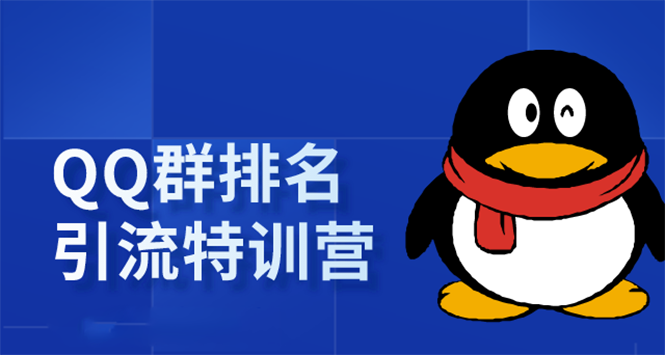 QQ群排名
引流特训营